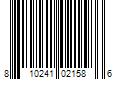 8 10241 02158 6